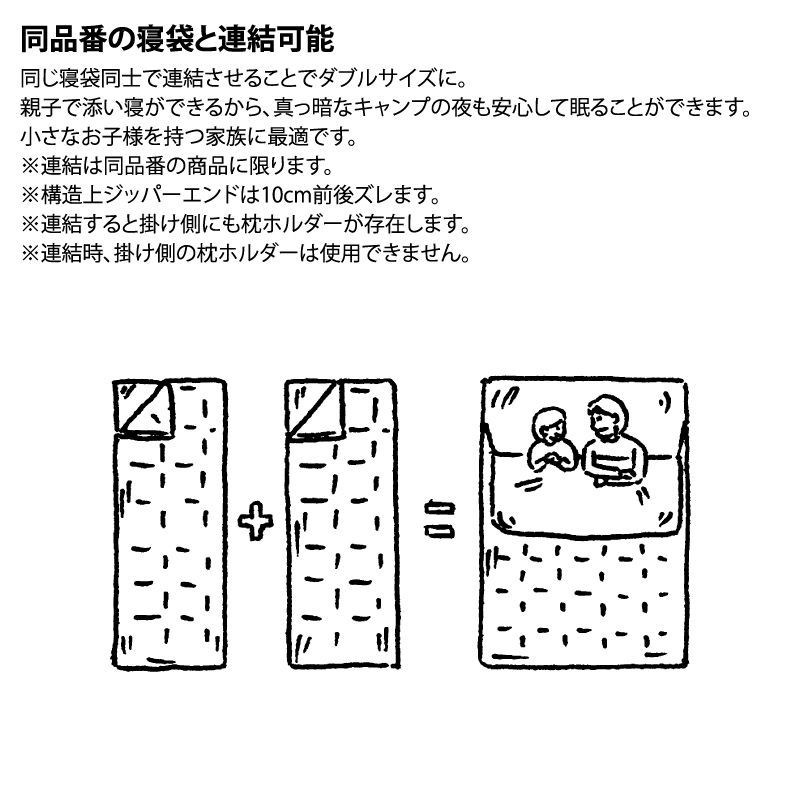 同品番の寝袋と連結可能

同じ寝袋同士で連結させることでダブルサイズに。
親子で添い寝ができるから、真っ暗なキャンプの夜も安心して眠ることができます。
小さなお子様を持つ家族に最適です。
※連結は同品番の商品に限ります。
※構造上ジッパーエンドは10cm前後ズレます。
※連結すると掛け側にも枕ホルダーが存在します。
※連結時、掛け側の枕ホルダーは使用できません。